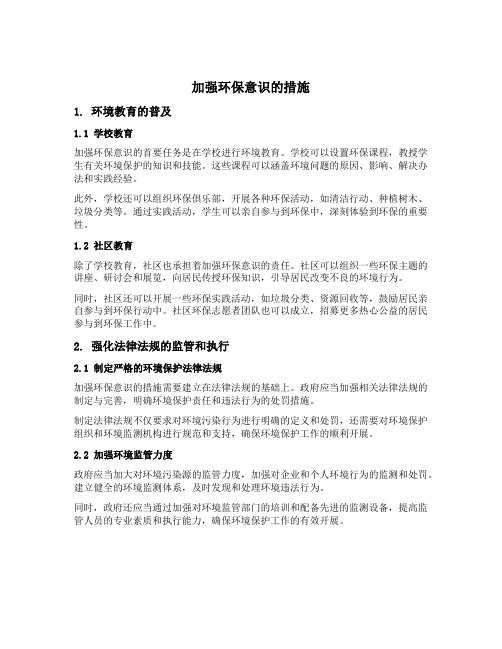 加强环保意识的措施

1. 环境教育的普及

1.1 学校教育

加强环保意识的首要任务是在学校进行环境教育。学校可以设置环保课程，教授学生有关环境保护的知识和技能。这些课程可以涵盖环境问题的原因、影响、解决办法和实践经验。

此外，学校还可以组织环保俱乐部，开展各种环保活动，如清洁行动、种植树木、垃圾分类等。通过实践活动，学生可以亲自参与到环保中，深刻体验到环保的重要性。

1.2 社区教育

除了学校教育，社区也承担着加强环保意识的责任。社区可以组织一些环保主题的讲座、研讨会和展览，向居民传授环保知识，引导居民改变不良的环境行为。

同时，社区还可以开展一些环保实践活动，如垃圾分类、资源回收等，鼓励居民亲自参与到环保行动中。社区环保志愿者团队也可以成立，招募更多热心公益的居民参与到环保工作中。

2. 强化法律法规的监管和执行

2.1 制定严格的环境保护法律法规

加强环保意识的措施需要建立在法律法规的基础上。政府应当加强相关法律法规的制定与完善，明确环境保护责任和违法行为的处罚措施。

制定法律法规不仅要求对环境污染行为进行明确的定义和处罚，还需要对环境保护组织和环境监测机构进行规范和支持，确保环境保护工作的顺利开展。

2.2 加强环境监管力度

政府应当加大对环境污染源的监管力度，加强对企业和个人环境行为的监测和处罚。建立健全的环境监测体系，及时发现和处理环境违法行为。

同时，政府还应当通过加强对环境监管部门的培训和配备先进的监测设备，提高监管人员的专业素质和执行能力，确保环境保护工作的有效开展。